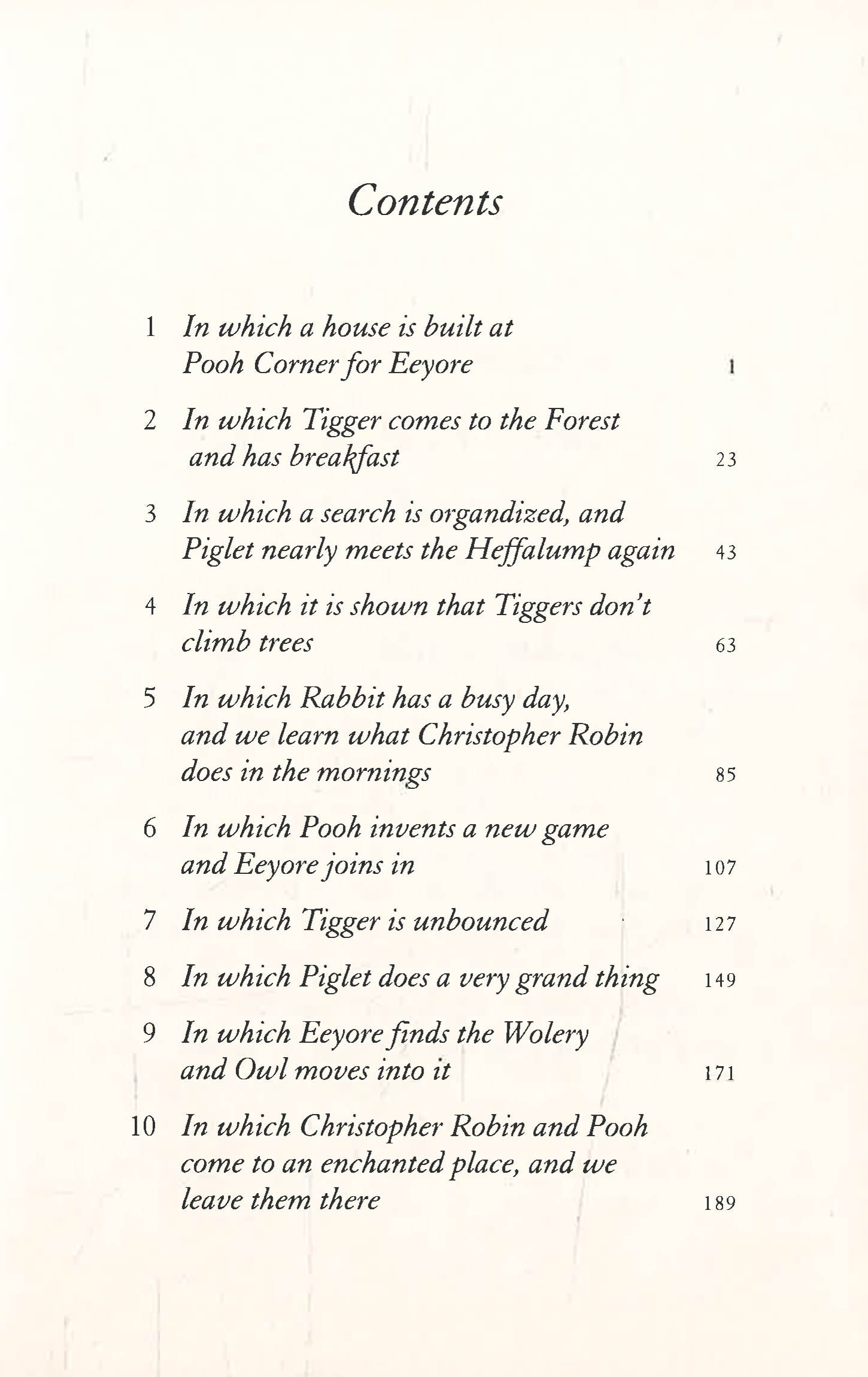 Contents

1 In which a house is built at Pooh Corner for Eeyore 1

2 In which Tigger comes to the Forest and has breakfast 23

3 In which a search is organdized, and Piglet nearly meets the Heffalump again 43

4 In which it is shown that Tiggers don't climb trees 63

5 In which Rabbit has a busy day, and we learn what Christopher Robin does in the mornings 85

6 In which Pooh invents a new game and Eeyore joins in 107

7 In which Tigger is unbounced 127

8 In which Piglet does a very grand thing 149

9 In which Eeyore finds the Wolery and Owl moves into it 171

10 In which Christopher Robin and Pooh come to an enchanted place, and we leave them there 189